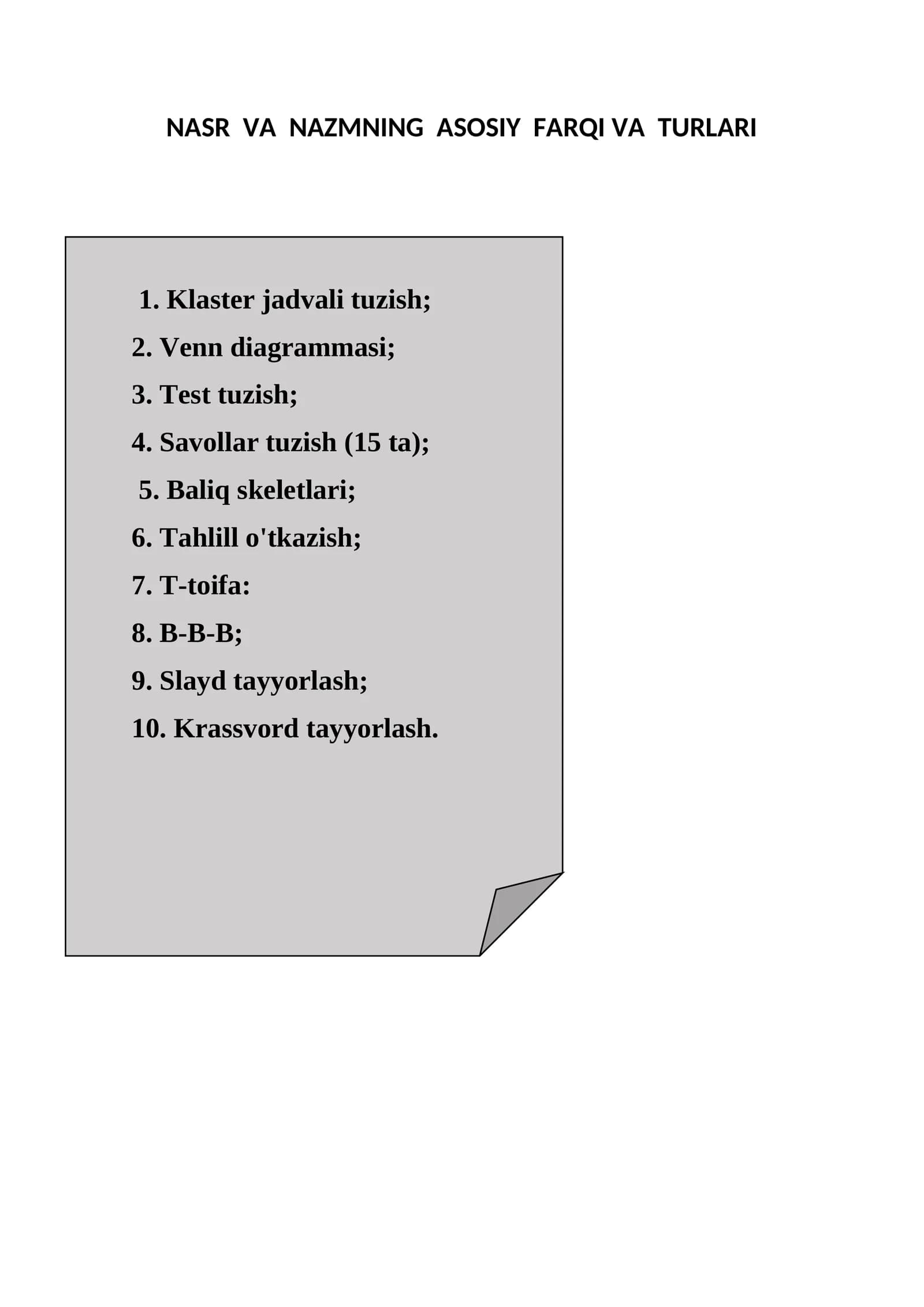 NASR VA NAZMNING ASOSIY FARQI VA TURLARI

1. Klaster jadvali tuzish;
2. Venn diagrammasi;
3. Test tuzish;
4. Savollar tuzish (15 ta);
5. Baliq skeletlari;
6. Tahlill o'tkazish;
7. T-toifa:
8. B-B-B;
9. Slayd tayyorlash;
10. Krassvord tayyorlash.